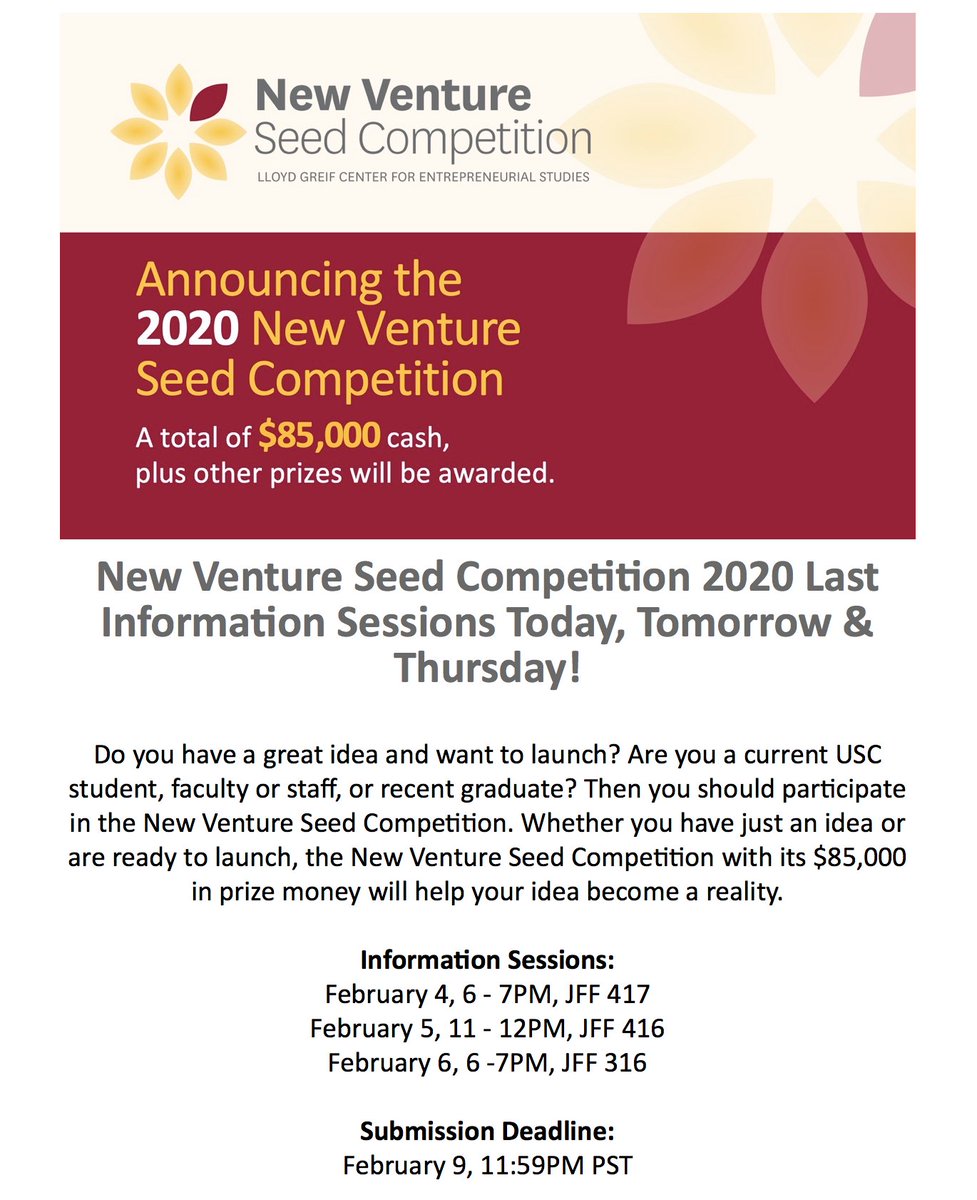 New Venture
Seed Competition
LLOYD GREIF CENTER FOR ENTREPRENEURIAL STUDIES

Announcing the
2020 New Venture
Seed Competition

A total of $85,000 cash, plus other prizes will be awarded.

New Venture Seed Competition 2020 Last Information Sessions Today, Tomorrow & Thursday!

Do you have a great idea and want to launch? Are you a current USC student, faculty or staff, or recent graduate? Then you should participate in the New Venture Seed Competition. Whether you have just an idea or are ready to launch, the New Venture Seed Competition with its $85,000 in prize money will help your idea become a reality.

Information Sessions:
February 4, 6 - 7PM, JFF 417
February 5, 11 - 12PM, JFF 416
February 6, 6 -7PM, JFF 316

Submission Deadline:
February 9, 11:59PM PST